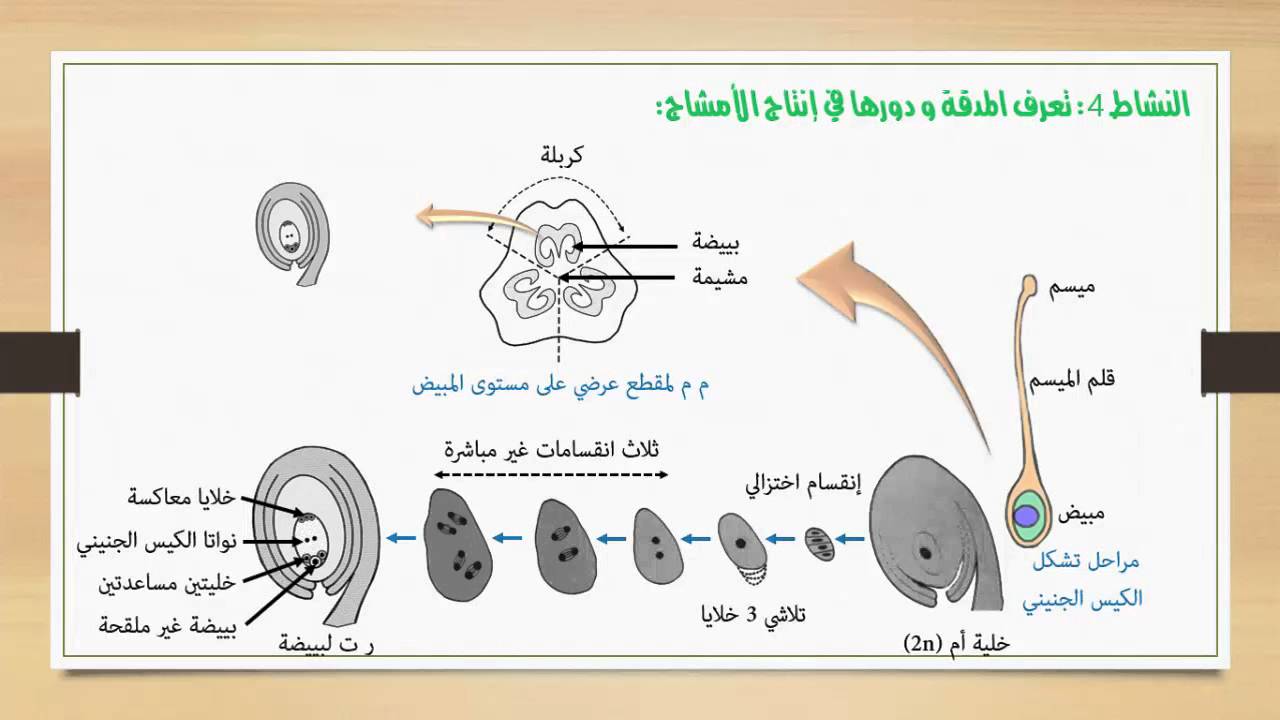 النشاط 4: تعرف المدقة و دورها في إنتاج الأمشاج:

كربلة

بييضة

مشيمة

م م لمقطع عرضي على مستوى المبيض

ميسم

قلم الميسم

مبيض

مراحل تشكل الكيس الجنيني

ثلاث انقسامات غير مباشرة

إنقسام اختزالي

تلاشي 3 خلايا

خلية أم (2n)

خلايا معاكسة

نواتا الكيس الجنيني

خليتين مساعدتين

بييضة غير ملقحة

ر ت لبييضة